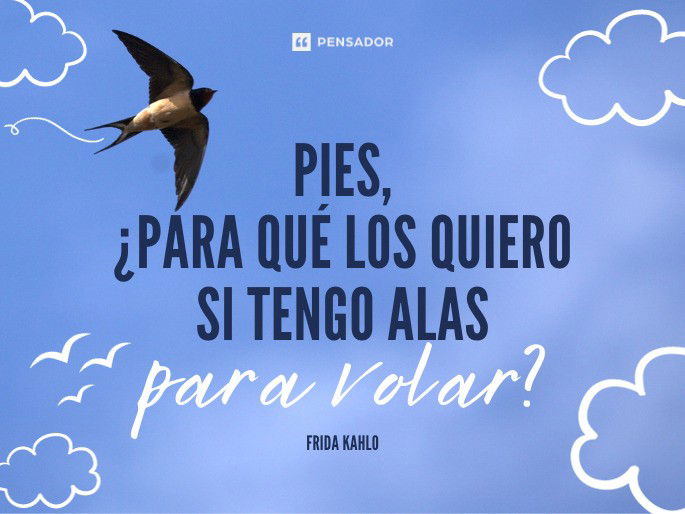 PENSADOR

PIES, ¿PARA QUÉ LOS QUIERO SI TENGO ALAS para volar?

FRIDA KAHLO